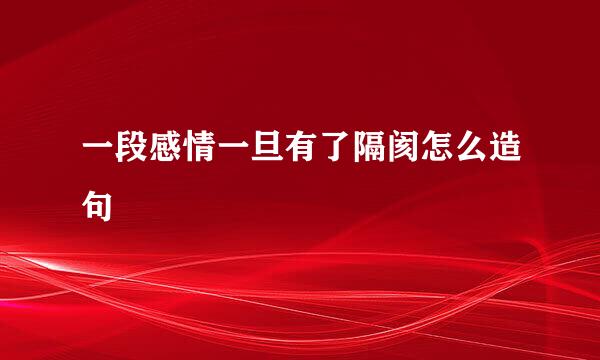 一段感情一旦有了隔阂怎么造句